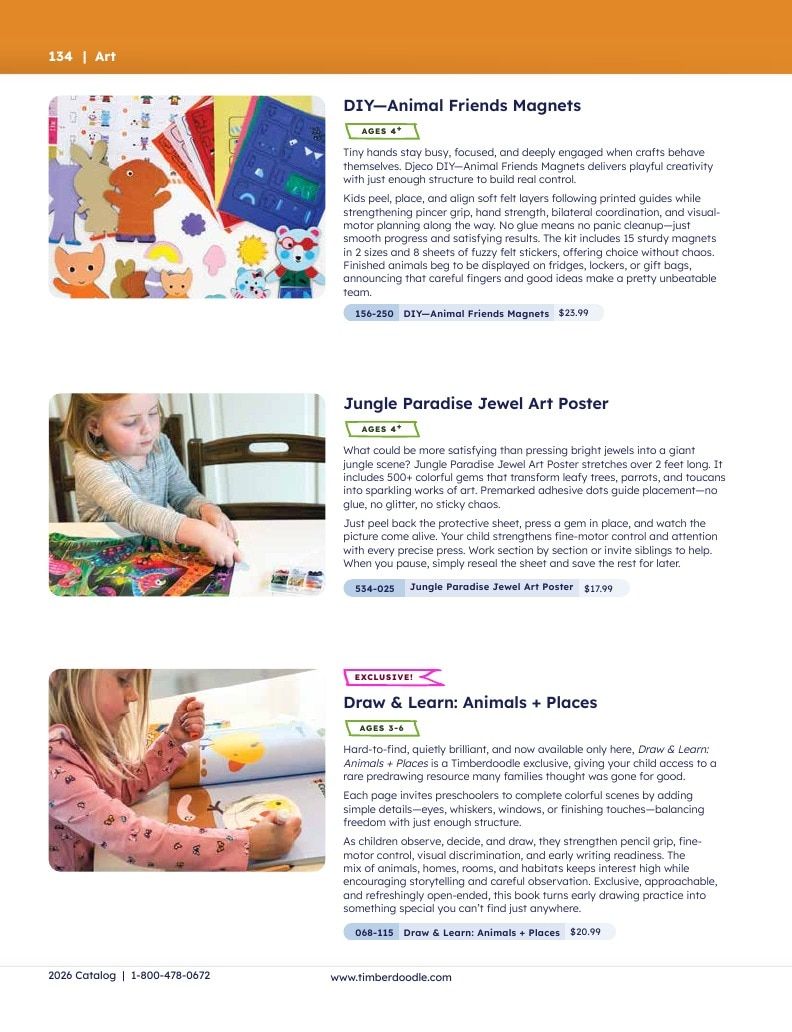 134 | Art

DIY—Animal Friends Magnets

AGES 4+

Tiny hands stay busy, focused, and deeply engaged when crafts behave themselves. Djeco DIY—Animal Friends Magnets delivers playful creativity with just enough structure to build real control.

Kids peel, place, and align soft felt layers following printed guides while strengthening pincer grip, hand strength, bilateral coordination, and visual-motor planning along the way. No glue means no panic cleanup—just smooth progress and satisfying results. The kit includes 15 sturdy magnets in 2 sizes and 8 sheets of fuzzy felt stickers, offering choice without chaos. Finished animals beg to be displayed on fridges, lockers, or gift bags, announcing that careful fingers and good ideas make a pretty unbeatable team.

156-250 DIY—Animal Friends Magnets $23.99

Jungle Paradise Jewel Art Poster

AGES 4+

What could be more satisfying than pressing bright jewels into a giant jungle scene? Jungle Paradise Jewel Art Poster stretches over 2 feet long. It includes 500+ colorful gems that transform leafy trees, parrots, and toucans into sparkling works of art. Premarked adhesive dots guide placement—no glue, no glitter, no sticky chaos.

Just peel back the protective sheet, press a gem in place, and watch the picture come alive. Your child strengthens fine-motor control and attention with every precise press. Work section by section or invite siblings to help. When you pause, simply reseal the sheet and save the rest for later.

534-025 Jungle Paradise Jewel Art Poster $17.99

EXCLUSIVE!

Draw & Learn: Animals + Places

AGES 3-6

Hard-to-find, quietly brilliant, and now available only here, Draw & Learn: Animals + Places is a Timberdoodle exclusive, giving your child access to a rare predrawing resource many families thought was gone for good.

Each page invites preschoolers to complete colorful scenes by adding simple details—eyes, whiskers, windows, or finishing touches—balancing freedom with just enough structure.

As children observe, decide, and draw, they strengthen pencil grip, fine-motor control, visual discrimination, and early writing readiness. The mix of animals, homes, rooms, and habitats keeps interest high while encouraging storytelling and careful observation. Exclusive, approachable, and refreshingly open-ended, this book turns early drawing practice into something special you can't find just anywhere.

068-115 Draw & Learn: Animals + Places $20.99

2026 Catalog | 1-800-478-0672

www.timberdoodle.com